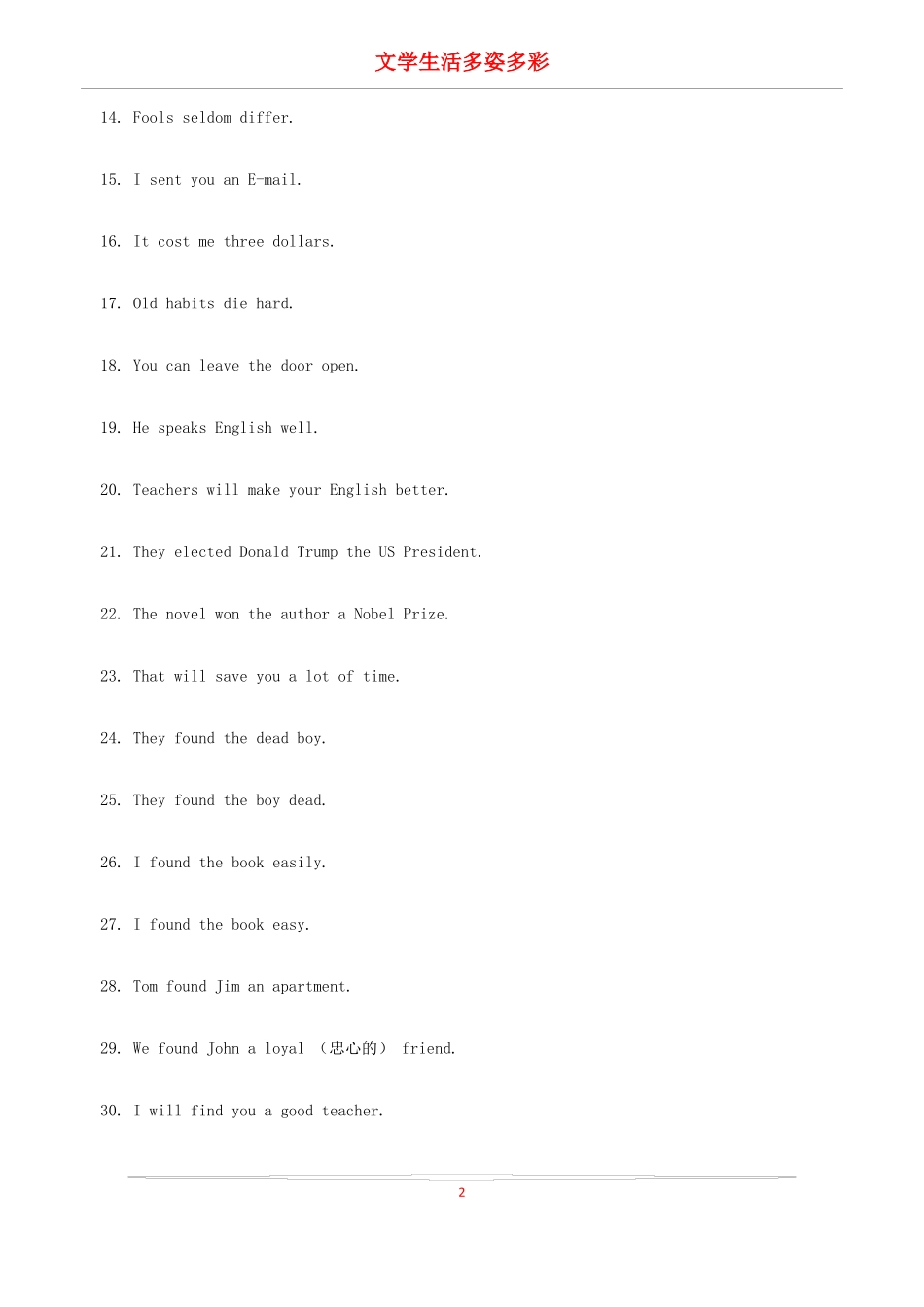 文学生活多姿多彩

14. Fools seldom differ.

15. I sent you an E-mail.

16. It cost me three dollars.

17. Old habits die hard.

18. You can leave the door open.

19. He speaks English well.

20. Teachers will make your English better.

21. They elected Donald Trump the US President.

22. The novel won the author a Nobel Prize.

23. That will save you a lot of time.

24. They found the dead boy.

25. They found the boy dead.

26. I found the book easily.

27. I found the book easy.

28. Tom found Jim an apartment.

29. We found John a loyal （忠心的） friend.

30. I will find you a good teacher.

2